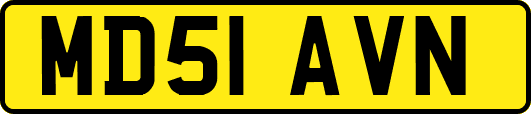 MD51 AVN